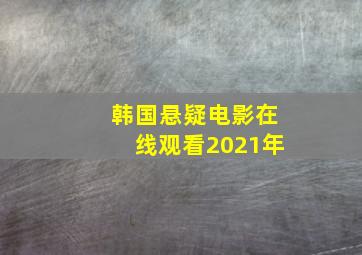 韩国悬疑电影在线观看2021年